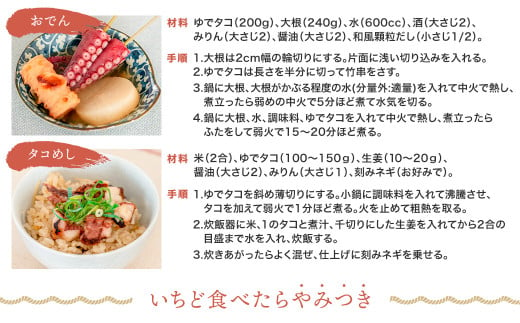 おでん

材料 ゆでタコ（200g）、大根（240g）、水（600cc）、酒（大さじ2）、みりん（大さじ2）、醤油（大さじ2）、和風顆粒だし（小さじ1/2）。

手順 1.大根は2cm幅の輪切りにする。片面に浅い切り込みを入れる。
2.ゆでタコは長さを半分に切って竹串をさす。
3.鍋に大根、大根がかぶる程度の水(分量外:適量)を入れて中火で熱し、煮立ったら弱めの中火で5分ほど煮て水気を切る。
4.鍋に大根、水、調味料、ゆでタコを入れて中火で熱し、煮立ったらふたをして弱火で15〜20分ほど煮る。

タコめし

材料 米（2合）、ゆでタコ（100〜150g）、生姜（10〜20g）、醤油（大さじ2）、みりん（大さじ1）、刻みネギ（お好みで）。

手順 1.ゆでタコを斜め薄切りにする。小鍋に調味料を入れて沸騰させ、タコを加えて弱火で1分ほど煮る。火を止めて粗熱を取る。
2.炊飯器に米、1のタコと煮汁、千切りにした生姜を入れてから2合の目盛まで水を入れ、炊飯する。
3.炊きあがったらよく混ぜ、仕上げに刻みネギを乗せる。

いちど食べたらやみつき